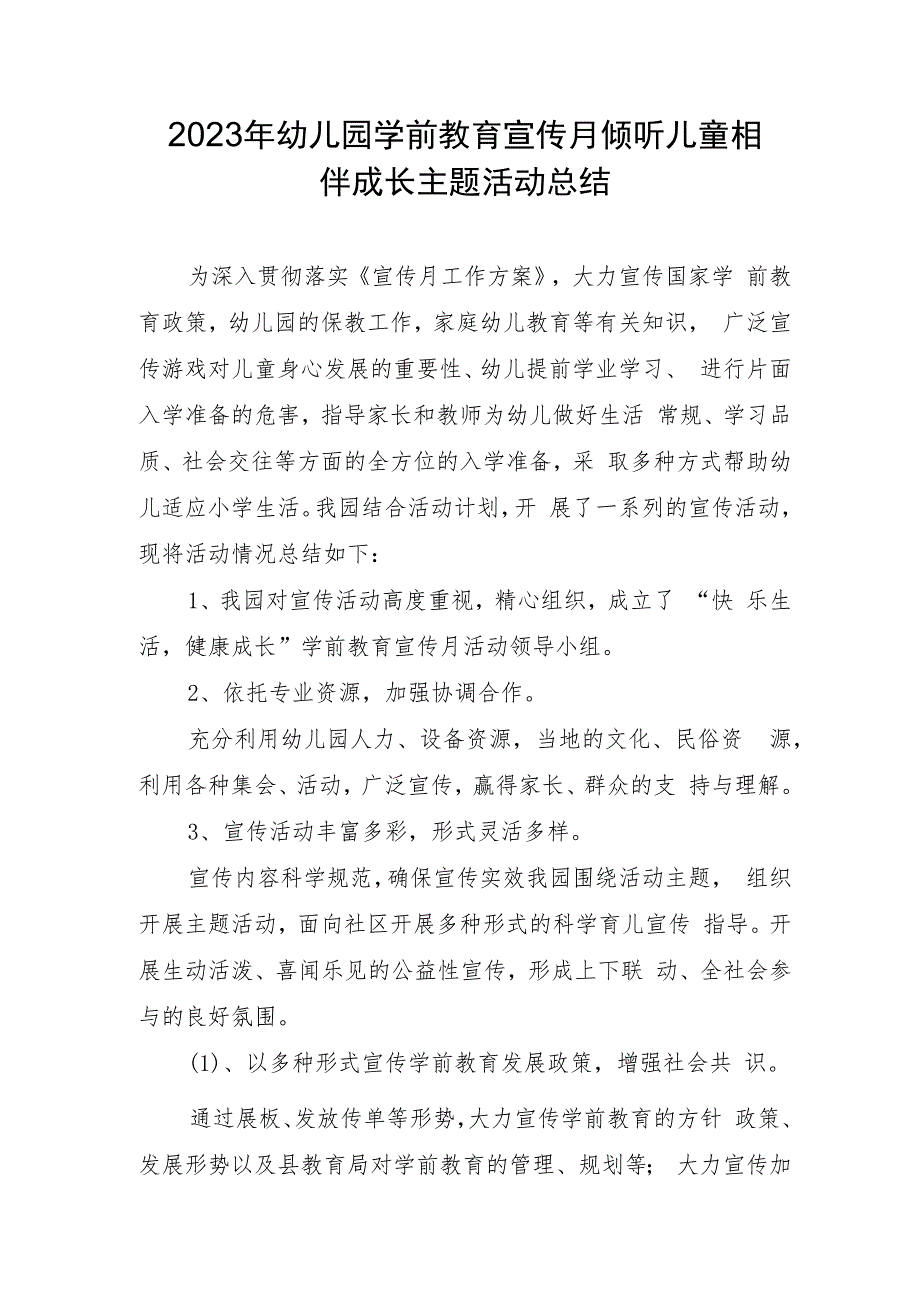 2023年幼儿园学前教育宣传月倾听儿童相伴成长主题活动总结

为深入贯彻落实《宣传月工作方案》，大力宣传国家学 前教育政策，幼儿园的保教工作，家庭幼儿教育等有关知识， 广泛宣传游戏对儿童身心发展的重要性、幼儿提前学业学习、 进行片面入学准备的危害，指导家长和教师为幼儿做好生活 常规、学习品质、社会交往等方面的全方位的入学准备，采 取多种方式帮助幼儿适应小学生活。我园结合活动计划，开 展了一系列的宣传活动，现将活动情况总结如下：

1、我园对宣传活动高度重视，精心组织，成立了 “快 乐生活，健康成长”学前教育宣传月活动领导小组。

2、依托专业资源，加强协调合作。

充分利用幼儿园人力、设备资源，当地的文化、民俗资 源，利用各种集会、活动，广泛宣传，赢得家长、群众的支 持与理解。

3、宣传活动丰富多彩，形式灵活多样。

宣传内容科学规范，确保宣传实效我园围绕活动主题， 组织开展主题活动，面向社区开展多种形式的科学育儿宣传 指导。开展生动活泼、喜闻乐见的公益性宣传，形成上下联 动、全社会参与的良好氛围。

(1)、以多种形式宣传学前教育发展政策，增强社会共 识。

通过展板、发放传单等形势，大力宣传学前教育的方针 政策、发展形势以及县教育局对学前教育的管理、规划等； 大力宣传加